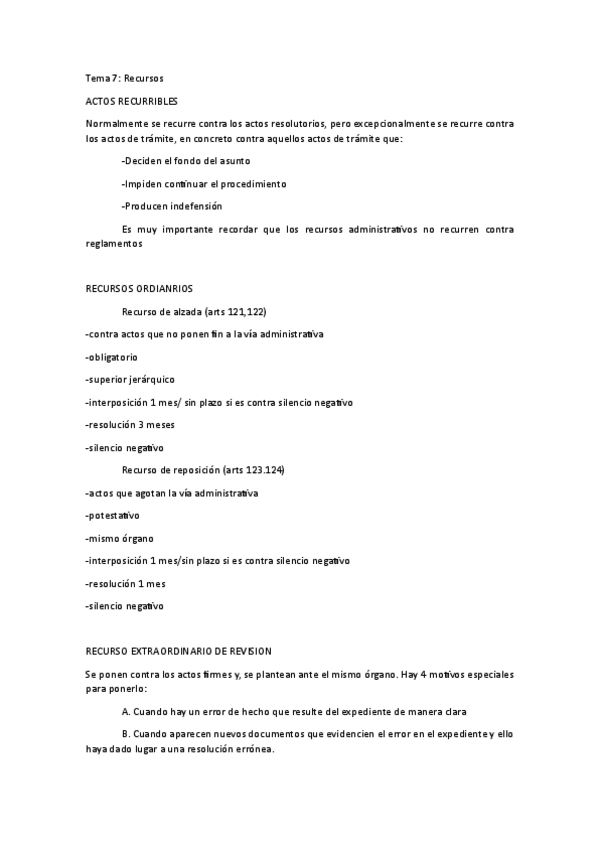 Tema 7: Recursos

ACTOS RECURRIBLES

Normalmente se recurre contra los actos resolutorios, pero excepcionalmente se recurre contra los actos de trámite, en concreto contra aquellos actos de trámite que:

-Deciden el fondo del asunto

-Impiden continuar el procedimiento

-Producen indefensión

Es muy importante recordar que los recursos administrativos no recurren contra reglamentos

RECURSOS ORDIANRIOS

Recurso de alzada (arts 121,122)

-contra actos que no ponen fin a la vía administrativa

-obligatorio

-superior jerárquico

-interposición 1 mes/ sin plazo si es contra silencio negativo

-resolución 3 meses

-silencio negativo

Recurso de reposición (arts 123.124)

-actos que agotan la vía administrativa

-potestativo

-mismo órgano

-interposición 1 mes/sin plazo si es contra silencio negativo

-resolución 1 mes

-silencio negativo

RECURSO EXTRAORDINARIO DE REVISION

Se ponen contra los actos firmes y, se plantean ante el mismo órgano. Hay 4 motivos especiales para ponerlo:

A. Cuando hay un error de hecho que resulte del expediente de manera clara

B. Cuando aparecen nuevos documentos que evidencien el error en el expediente y ello haya dado lugar a una resolución errónea.